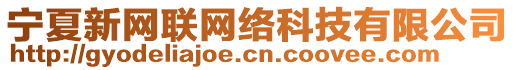 宁夏新网联网络科技有限公司
http://gyodeliajoe.cn.coovee.com